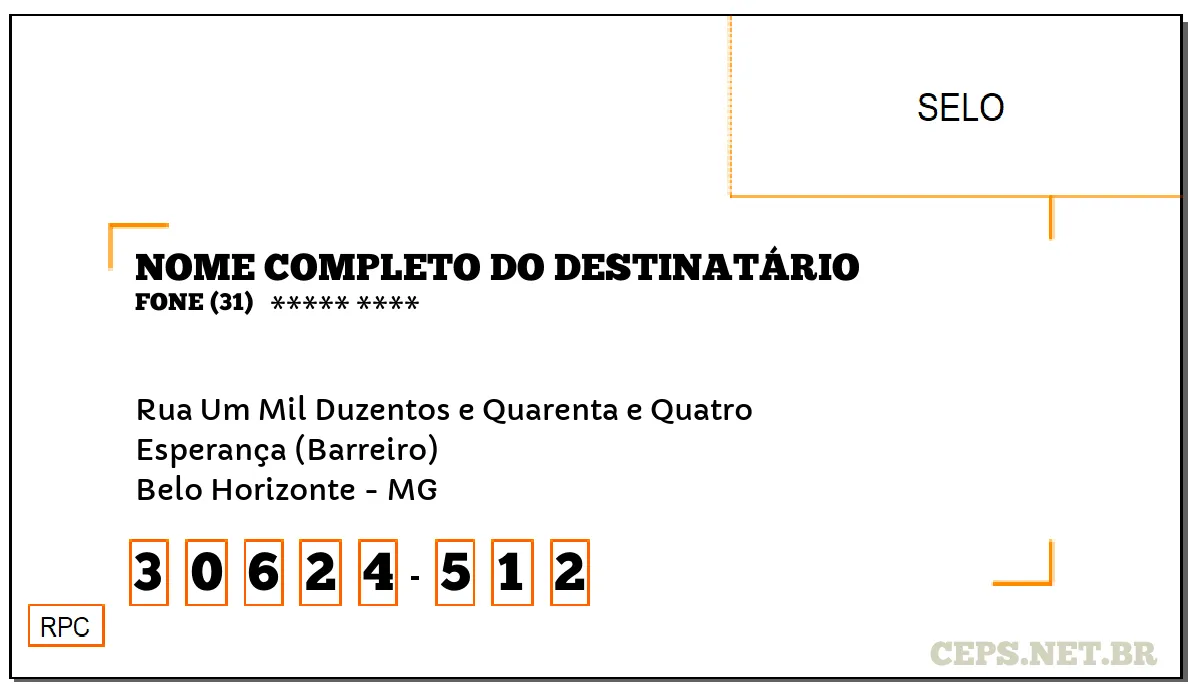 SELO

NOME COMPLETO DO DESTINATÁRIO
FONE (31) ***** ****

Rua Um Mil Duzentos e Quarenta e Quatro
Esperança (Barreiro)
Belo Horizonte - MG

3 0 6 2 4 - 5 1 2

RPC

CEPS.NET.BR